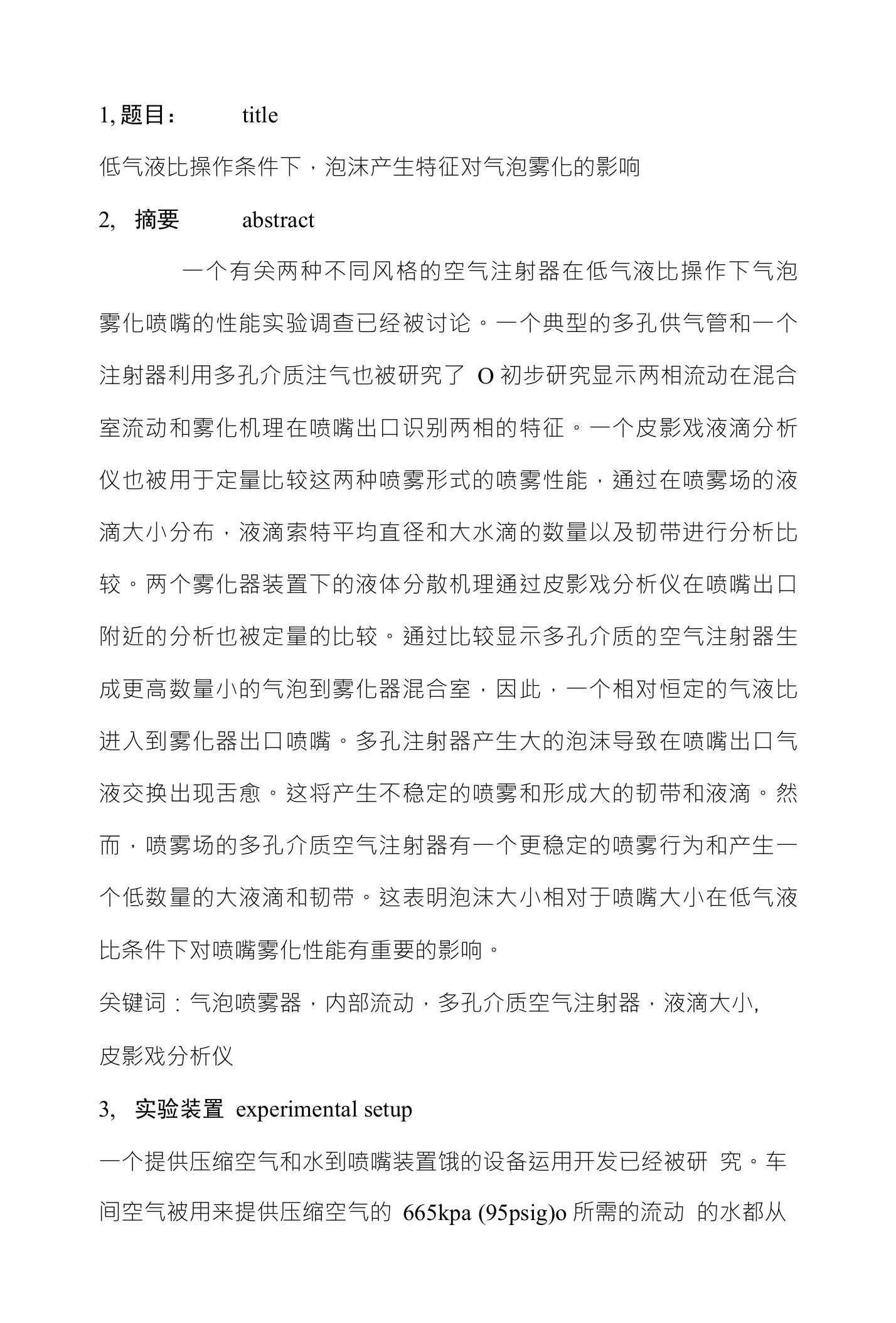 1, 题目：　　title

低气液比操作条件下，泡沫产生特征对气泡雾化的影响

2, 摘要　　abstract

一个有关两种不同风格的空气注射器在低气液比操作下气泡雾化喷嘴的性能实验调查已经被讨论。一个典型的多孔供气管和一个注射器利用多孔介质注气也被研究了 O 初步研究显示两相流动在混合室流动和雾化机理在喷嘴出口识别两相的特征。一个皮影戏液滴分析仪也被用于定量比较这两种喷雾形式的喷雾性能，通过在喷雾场的液滴大小分布，液滴索特平均直径和大水滴的数量以及韧带进行分析比较。两个雾化器装置下的液体分散机理通过皮影戏分析仪在喷嘴出口附近的分析也被定量的比较。通过比较显示多孔介质的空气注射器生成更高数量小的气泡到雾化器混合室，因此，一个相对恒定的气液比进入到雾化器出口喷嘴。多孔注射器产生大的泡沫导致在喷嘴出口气液交换出现舌愈。这将产生不稳定的喷雾和形成大的韧带和液滴。然而，喷雾场的多孔介质空气注射器有一个更稳定的喷雾行为和产生一个低数量的大液滴和韧带。这表明泡沫大小相对于喷嘴大小在低气液比条件下对喷嘴雾化性能有重要的影响。

关键词：气泡喷雾器，内部流动，多孔介质空气注射器，液滴大小,

皮影戏分析仪

3, 实验装置 experimental setup

一个提供压缩空气和水到喷嘴装置饿的设备运用开发已经被研 究。车间空气被用来提供压缩空气的 665kpa (95psig)o 所需的流动 的水都从